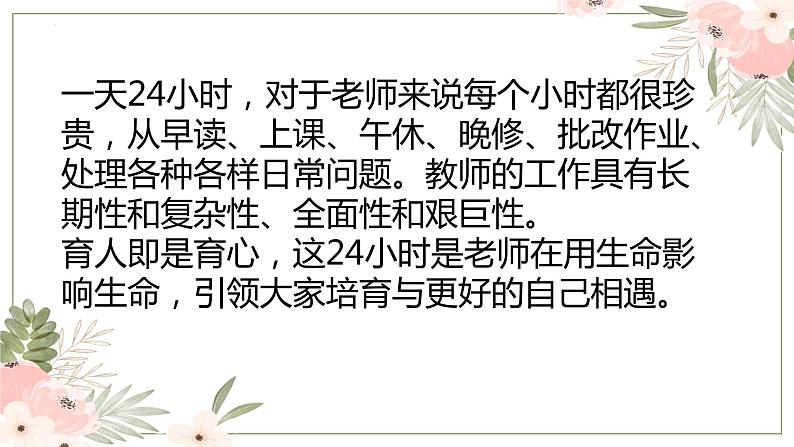 一天24小时，对于老师来说每个小时都很珍贵，从早读、上课、午休、晚修、批改作业、处理各种各样日常问题。教师的工作具有长期性和复杂性、全面性和艰巨性。
育人即是育心，这24小时是老师在用生命影响生命，引领大家培育与更好的自己相遇。